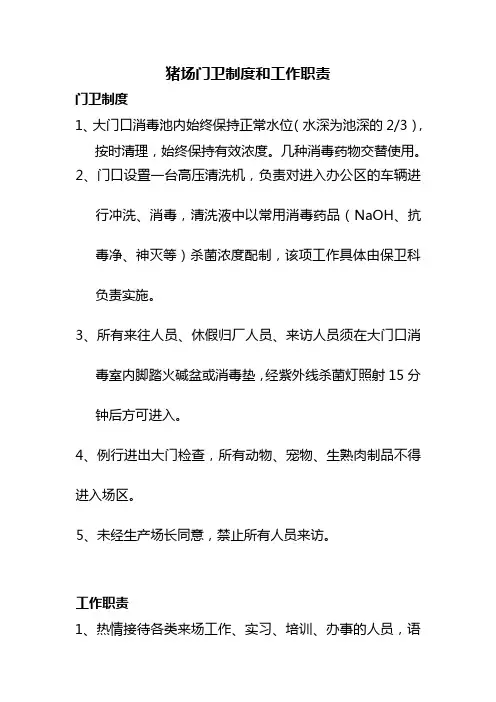 猪场门卫制度和工作职责

门卫制度

1、大门口消毒池内始终保持正常水位（水深为池深的 2/3），按时清理，始终保持有效浓度。几种消毒药物交替使用。

2、门口设置一台高压清洗机，负责对进入办公区的车辆进行冲洗、消毒，清洗液中以常用消毒药品（NaOH、抗毒净、神灭等）杀菌浓度配制，该项工作具体由保卫科负责实施。

3、所有来往人员、休假归厂人员、来访人员须在大门口消毒室内脚踏火碱盆或消毒垫，经紫外线杀菌灯照射 15 分钟后方可进入。

4、例行进出大门检查，所有动物、宠物、生熟肉制品不得进入场区。

5、未经生产场长同意，禁止所有人员来访。

工作职责

1、热情接待各类来场工作、实习、培训、办事的人员，语